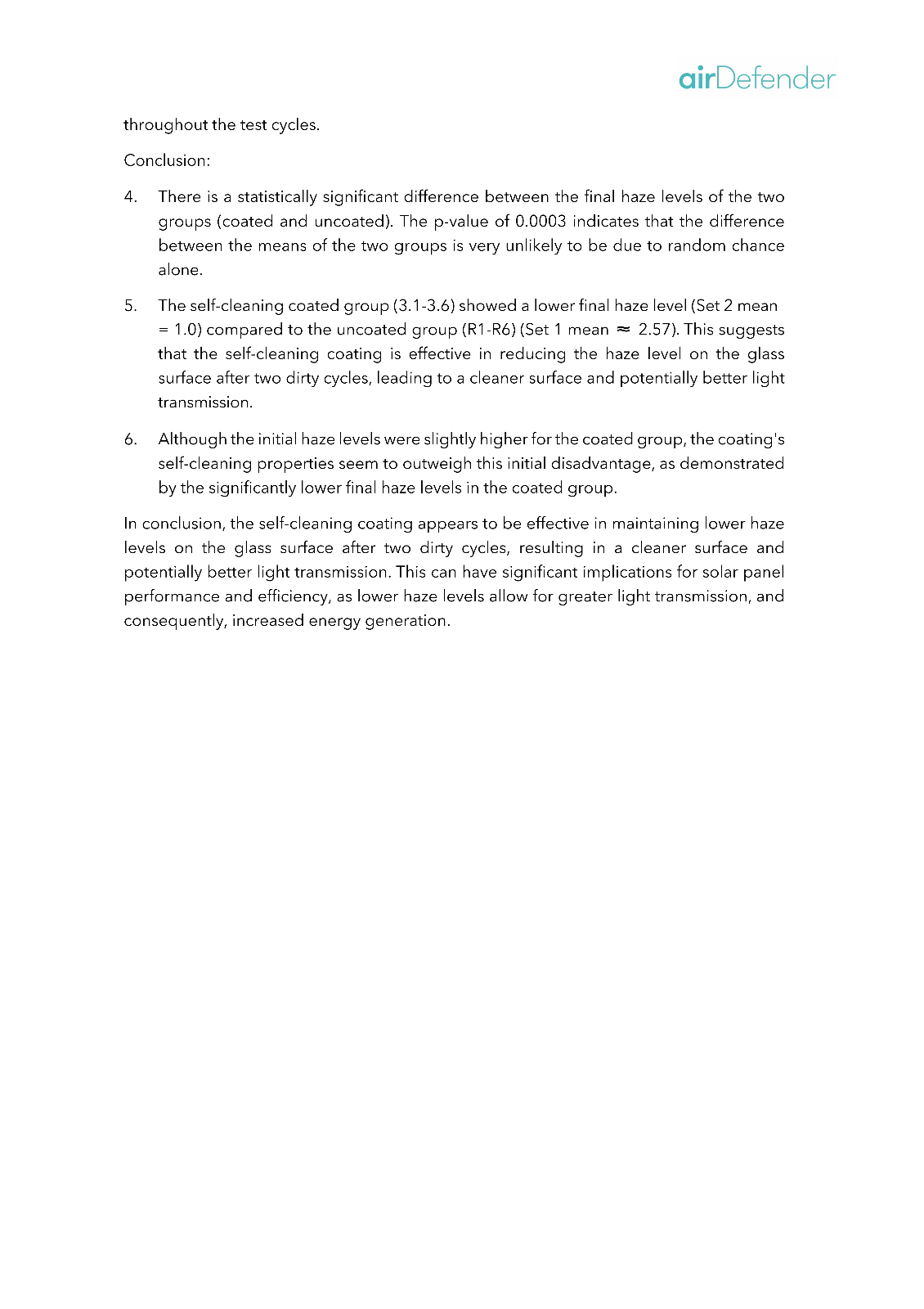 airDefender

throughout the test cycles.

Conclusion:

4. There is a statistically significant difference between the final haze levels of the two groups (coated and uncoated). The p-value of 0.0003 indicates that the difference between the means of the two groups is very unlikely to be due to random chance alone.

5. The self-cleaning coated group (3.1-3.6) showed a lower final haze level (Set 2 mean = 1.0) compared to the uncoated group (R1-R6) (Set 1 mean $\approx$ 2.57). This suggests that the self-cleaning coating is effective in reducing the haze level on the glass surface after two dirty cycles, leading to a cleaner surface and potentially better light transmission.

6. Although the initial haze levels were slightly higher for the coated group, the coating's self-cleaning properties seem to outweigh this initial disadvantage, as demonstrated by the significantly lower final haze levels in the coated group.

In conclusion, the self-cleaning coating appears to be effective in maintaining lower haze levels on the glass surface after two dirty cycles, resulting in a cleaner surface and potentially better light transmission. This can have significant implications for solar panel performance and efficiency, as lower haze levels allow for greater light transmission, and consequently, increased energy generation.